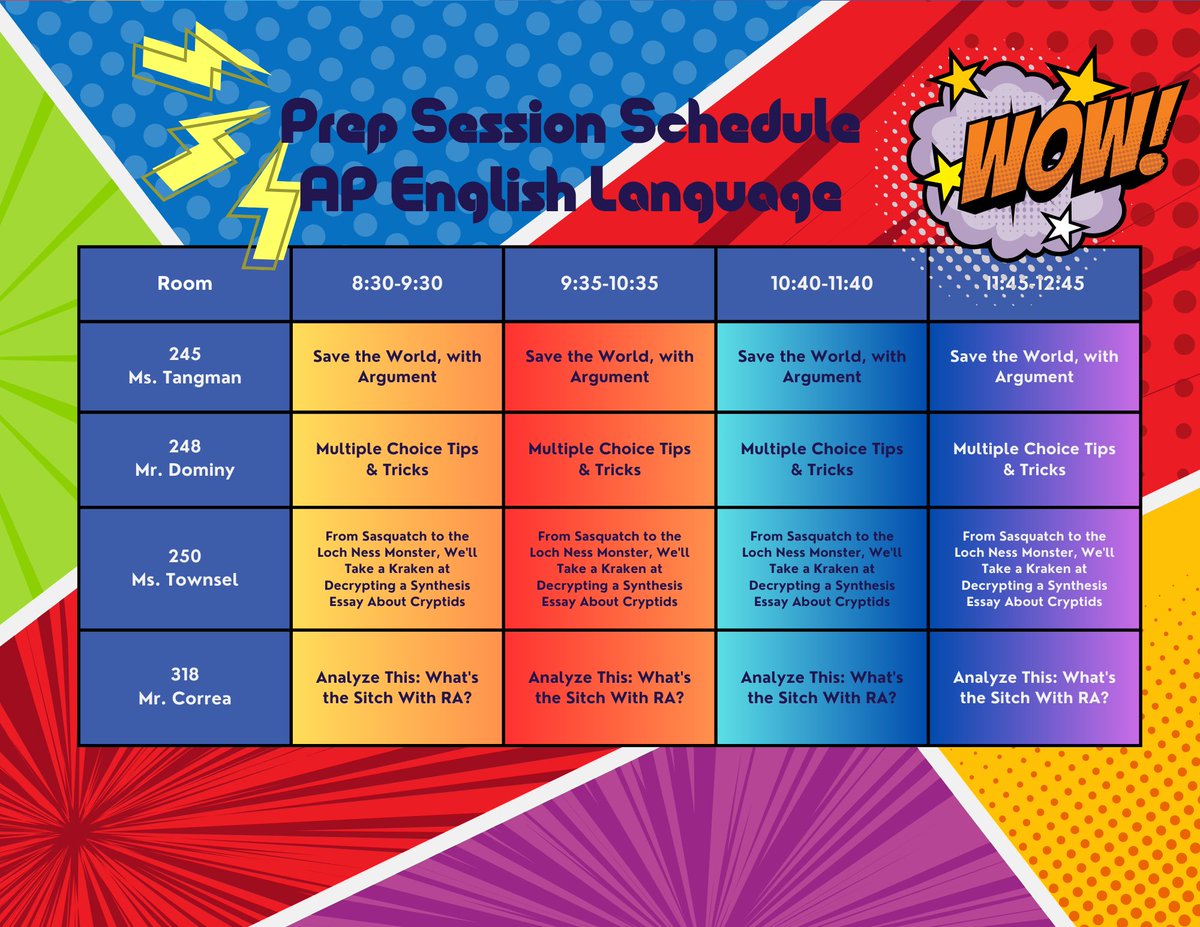 Prep Session Schedule
AP English Language

WOW!

| Room | 8:30-9:30 | 9:35-10:35 | 10:40-11:40 | 11:45-12:45 |
|---|---|---|---|---|
| 245 Ms. Tangman | Save the World, with Argument | Save the World, with Argument | Save the World, with Argument | Save the World, with Argument |
| 248 Mr. Dominy | Multiple Choice Tips & Tricks | Multiple Choice Tips & Tricks | Multiple Choice Tips & Tricks | Multiple Choice Tips & Tricks |
| 250 Ms. Townsel | From Sasquatch to the Loch Ness Monster, We'll Take a Kraken at Decrypting a Synthesis Essay About Cryptids | From Sasquatch to the Loch Ness Monster, We'll Take a Kraken at Decrypting a Synthesis Essay About Cryptids | From Sasquatch to the Loch Ness Monster, We'll Take a Kraken at Decrypting a Synthesis Essay About Cryptids | From Sasquatch to the Loch Ness Monster, We'll Take a Kraken at Decrypting a Synthesis Essay About Cryptids |
| 318 Mr. Correa | Analyze This: What's the Sitch With RA? | Analyze This: What's the Sitch With RA? | Analyze This: What's the Sitch With RA? | Analyze This: What's the Sitch With RA? |